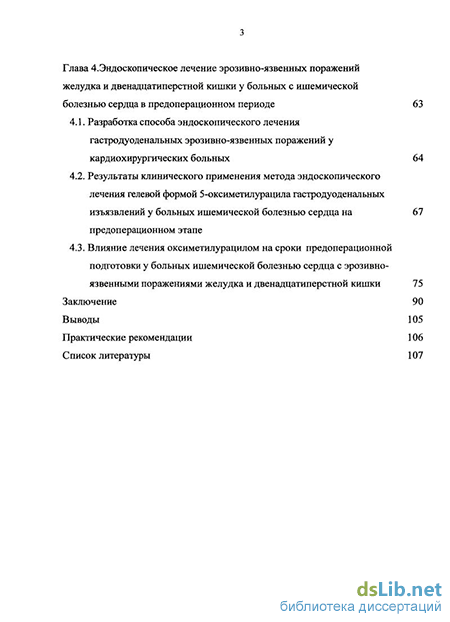 3

Глава 4.Эндоскопическое лечение эрозивно-язвенных поражений желудка и двенадцатиперстной кишки у больных с ишемической болезнью сердца в предоперационном периоде 63

4.1. Разработка способа эндоскопического лечения гастродуоденальных эрозивно-язвенных поражений у кардиохирургических больных 64

4.2. Результаты клинического применения метода эндоскопического лечения гелевой формой 5-оксиметилурацила гастродуоденальных изъязвлений у больных ишемической болезнью сердца на предоперационном этапе 67

4.3. Влияние лечения оксиметилурацилом на сроки предоперационной подготовки у больных ишемической болезнью сердца с эрозивно-язвенными поражениями желудка и двенадцатиперстной кишки 75

Заключение 90

Выводы 105

Практические рекомендации 106

Список литературы 107

dsLib.net
библиотека диссертаций